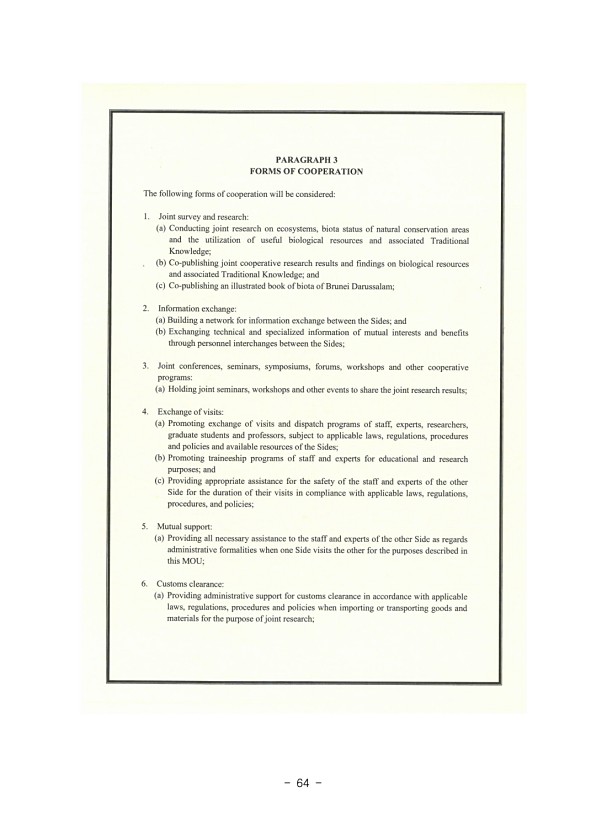 PARAGRAPH 3
FORMS OF COOPERATION

The following forms of cooperation will be considered:

1. Joint survey and research:
(a) Conducting joint research on ecosystems, biota status of natural conservation areas and the utilization of useful biological resources and associated Traditional Knowledge;
(b) Co-publishing joint cooperative research results and findings on biological resources and associated Traditional Knowledge; and
(c) Co-publishing an illustrated book of biota of Brunei Darussalam;

2. Information exchange:
(a) Building a network for information exchange between the Sides; and
(b) Exchanging technical and specialized information of mutual interests and benefits through personnel interchanges between the Sides;

3. Joint conferences, seminars, symposiums, forums, workshops and other cooperative programs:
(a) Holding joint seminars, workshops and other events to share the joint research results;

4. Exchange of visits:
(a) Promoting exchange of visits and dispatch programs of staff, experts, researchers, graduate students and professors, subject to applicable laws, regulations, procedures and policies and available resources of the Sides;
(b) Promoting traineeship programs of staff and experts for educational and research purposes; and
(c) Providing appropriate assistance for the safety of the staff and experts of the other Side for the duration of their visits in compliance with applicable laws, regulations, procedures, and policies;

5. Mutual support:
(a) Providing all necessary assistance to the staff and experts of the other Side as regards administrative formalities when one Side visits the other for the purposes described in this MOU;

6. Customs clearance:
(a) Providing administrative support for customs clearance in accordance with applicable laws, regulations, procedures and policies when importing or transporting goods and materials for the purpose of joint research;

- 64 -